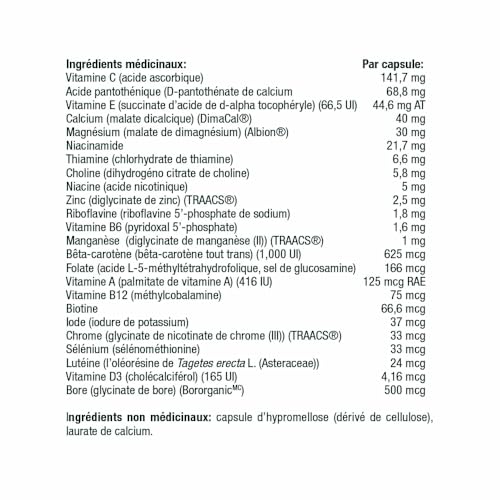 | Ingrédients médicinaux: | Par capsule: |
|---|---|
| Vitamine C (acide ascorbique) | 141,7 mg |
| Acide pantothénique (D-pantothénate de calcium | 68,8 mg |
| Vitamine E (succinate d'acide de d-alpha tocophéryle) (66,5 UI) | 44,6 mg AT |
| Calcium (malate dicalcique) (DimaCal®) | 40 mg |
| Magnésium (malate de dimagnésium) (Albion®) | 30 mg |
| Niacinamide | 21,7 mg |
| Thiamine (chlorhydrate de thiamine) | 6,6 mg |
| Choline (dihydrogéno citrate de choline) | 5,8 mg |
| Niacine (acide nicotinique) | 5 mg |
| Zinc (diglycinate de zinc) (TRAACS®) | 2,5 mg |
| Riboflavine (riboflavine 5'-phosphate de sodium) | 1,8 mg |
| Vitamine B6 (pyridoxal 5'-phosphate) | 1,6 mg |
| Manganèse (diglycinate de manganèse (II)) (TRAACS®) | 1 mg |
| Bêta-carotène (bêta-carotène tout trans) (1,000 UI) | 625 mcg |
| Folate (acide L-5-méthyltétrahydrofolique, sel de glucosamine) | 166 mcg |
| Vitamine A (palmitate de vitamine A) (416 IU) | 125 mcg RAE |
| Vitamine B12 (méthylcobalamine) | 75 mcg |
| Biotine | 66,6 mcg |
| Iode (iodure de potassium) | 37 mcg |
| Chrome (glycinate de nicotinate de chrome (III)) (TRAACS®) | 33 mcg |
| Sélénium (sélénométhionine) | 33 mcg |
| Lutéine (l'oléorésine de Tagetes erecta L. (Asteraceae)) | 24 mcg |
| Vitamine D3 (cholécalciférol) (165 UI) | 4,16 mcg |
| Bore (glycinate de bore) (Bororganic$^{MC}$) | 500 mcg |

Ingrédients non médicinaux: capsule d'hypromellose (dérivé de cellulose), laurate de calcium.